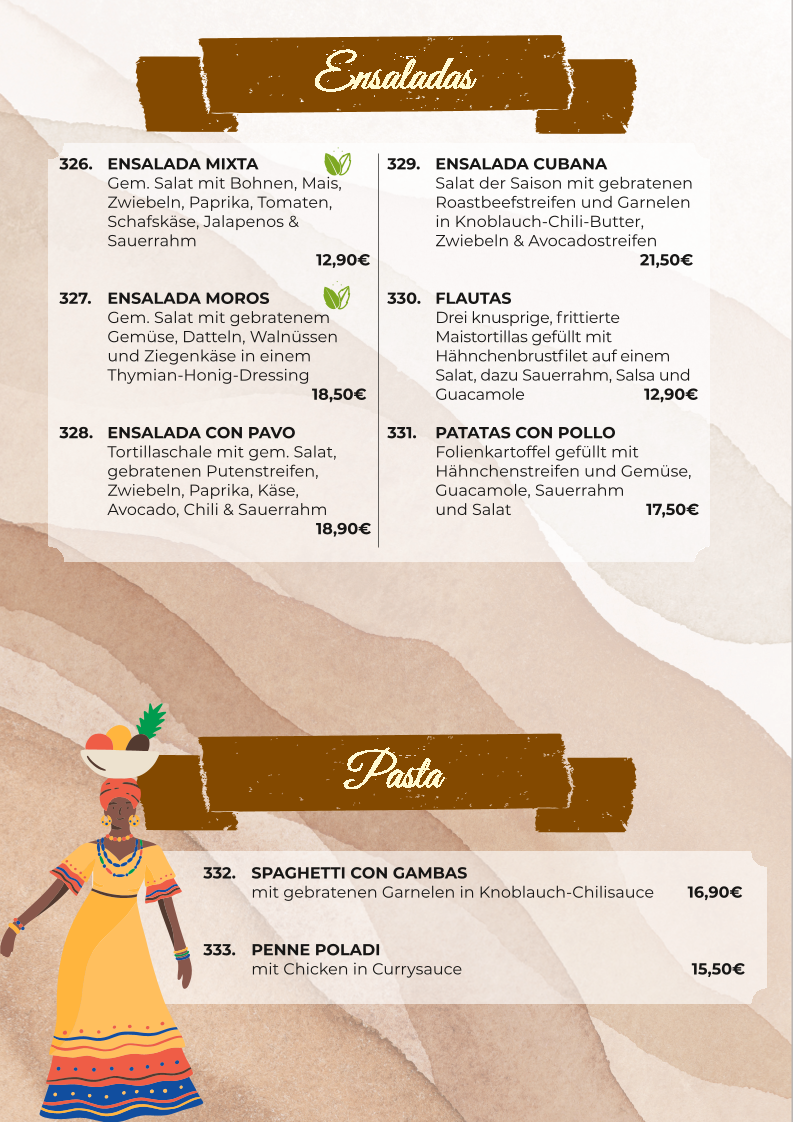 Ensaladas

326. ENSALADA MIXTA
Gem. Salat mit Bohnen, Mais, Zwiebeln, Paprika, Tomaten, Schafskäse, Jalapenos & Sauerrahm
12,90€

327. ENSALADA MOROS
Gem. Salat mit gebratenem Gemüse, Datteln, Walnüssen und Ziegenkäse in einem Thymian-Honig-Dressing
18,50€

328. ENSALADA CON PAVO
Tortillaschale mit gem. Salat, gebratenen Putenstreifen, Zwiebeln, Paprika, Käse, Avocado, Chili & Sauerrahm
18,90€

329. ENSALADA CUBANA
Salat der Saison mit gebratenen Roastbeefstreifen und Garnelen in Knoblauch-Chili-Butter, Zwiebeln & Avocadostreifen
21,50€

330. FLAUTAS
Drei knusprige, frittierte Maistortillas gefüllt mit Hähnchenbrustfilet auf einem Salat, dazu Sauerrahm, Salsa und Guacamole
12,90€

331. PATATAS CON POLLO
Folienkartoffel gefüllt mit Hähnchenstreifen und Gemüse, Guacamole, Sauerrahm und Salat
17,50€

Pasta

332. SPAGHETTI CON GAMBAS
mit gebratenen Garnelen in Knoblauch-Chilisauce
16,90€

333. PENNE POLADI
mit Chicken in Currysauce
15,50€